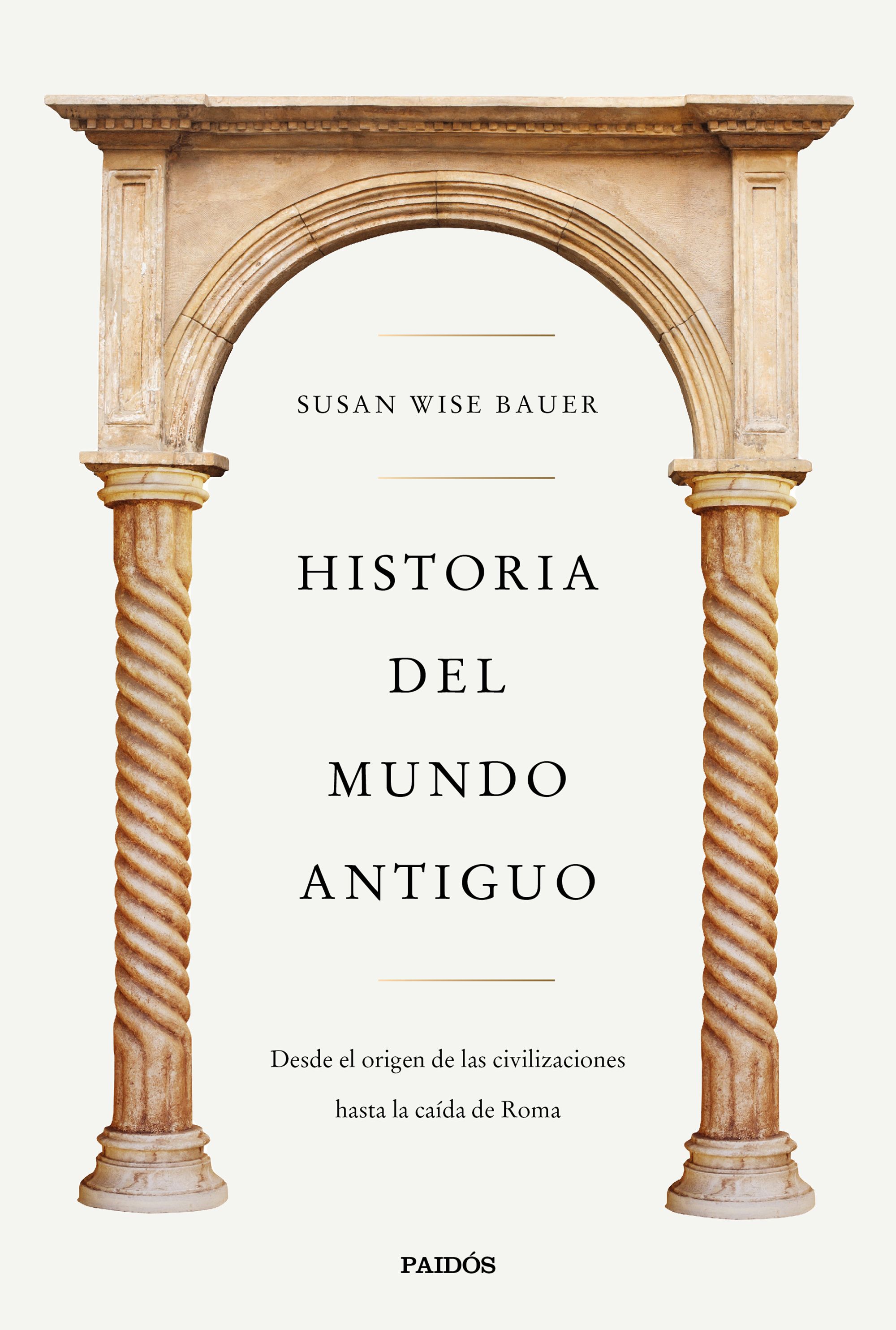 SUSAN WISE BAUER

HISTORIA
DEL
MUNDO
ANTIGUO

Desde el origen de las civilizaciones hasta la caída de Roma

PAIDÓS